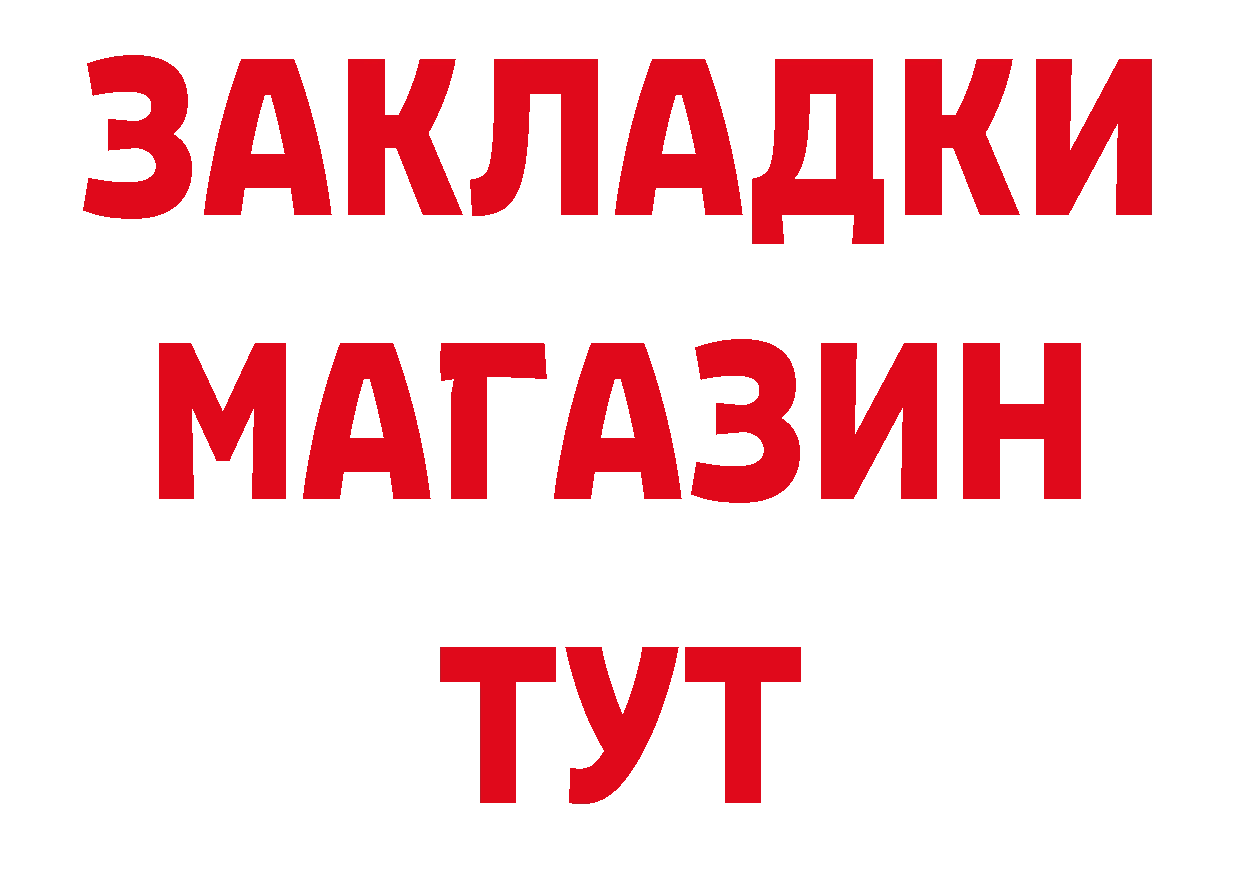 ЗАКЛАДКИ
МАГАЗИН
ТУТ